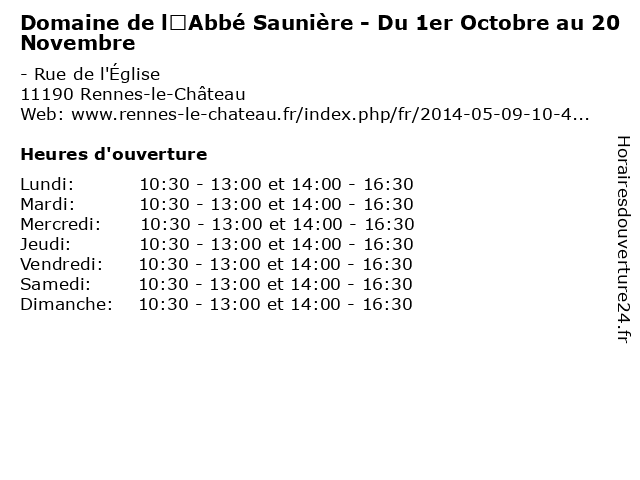 Domaine de l□Abbé Saunière - Du 1er Octobre au 20 Novembre

- Rue de l'Église
11190 Rennes-le-Château
Web: www.rennes-le-chateau.fr/index.php/fr/2014-05-09-10-4...

Heures d'ouverture

Lundi: 10:30 - 13:00 et 14:00 - 16:30
Mardi: 10:30 - 13:00 et 14:00 - 16:30
Mercredi: 10:30 - 13:00 et 14:00 - 16:30
Jeudi: 10:30 - 13:00 et 14:00 - 16:30
Vendredi: 10:30 - 13:00 et 14:00 - 16:30
Samedi: 10:30 - 13:00 et 14:00 - 16:30
Dimanche: 10:30 - 13:00 et 14:00 - 16:30

Horairesdouverture24.fr